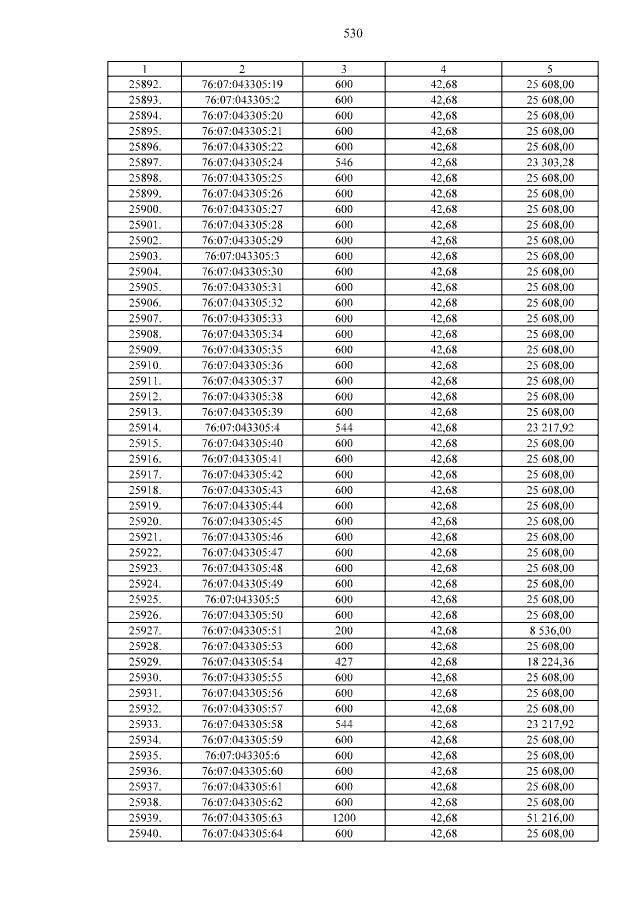 530

| 1 | 2 | 3 | 4 | 5 |
|---|---|---|---|---|
| 25892. | 76:07:043305:19 | 600 | 42,68 | 25 608,00 |
| 25893. | 76:07:043305:2 | 600 | 42,68 | 25 608,00 |
| 25894. | 76:07:043305:20 | 600 | 42,68 | 25 608,00 |
| 25895. | 76:07:043305:21 | 600 | 42,68 | 25 608,00 |
| 25896. | 76:07:043305:22 | 600 | 42,68 | 25 608,00 |
| 25897. | 76:07:043305:24 | 546 | 42,68 | 23 303,28 |
| 25898. | 76:07:043305:25 | 600 | 42,68 | 25 608,00 |
| 25899. | 76:07:043305:26 | 600 | 42,68 | 25 608,00 |
| 25900. | 76:07:043305:27 | 600 | 42,68 | 25 608,00 |
| 25901. | 76:07:043305:28 | 600 | 42,68 | 25 608,00 |
| 25902. | 76:07:043305:29 | 600 | 42,68 | 25 608,00 |
| 25903. | 76:07:043305:3 | 600 | 42,68 | 25 608,00 |
| 25904. | 76:07:043305:30 | 600 | 42,68 | 25 608,00 |
| 25905. | 76:07:043305:31 | 600 | 42,68 | 25 608,00 |
| 25906. | 76:07:043305:32 | 600 | 42,68 | 25 608,00 |
| 25907. | 76:07:043305:33 | 600 | 42,68 | 25 608,00 |
| 25908. | 76:07:043305:34 | 600 | 42,68 | 25 608,00 |
| 25909. | 76:07:043305:35 | 600 | 42,68 | 25 608,00 |
| 25910. | 76:07:043305:36 | 600 | 42,68 | 25 608,00 |
| 25911. | 76:07:043305:37 | 600 | 42,68 | 25 608,00 |
| 25912. | 76:07:043305:38 | 600 | 42,68 | 25 608,00 |
| 25913. | 76:07:043305:39 | 600 | 42,68 | 25 608,00 |
| 25914. | 76:07:043305:4 | 544 | 42,68 | 23 217,92 |
| 25915. | 76:07:043305:40 | 600 | 42,68 | 25 608,00 |
| 25916. | 76:07:043305:41 | 600 | 42,68 | 25 608,00 |
| 25917. | 76:07:043305:42 | 600 | 42,68 | 25 608,00 |
| 25918. | 76:07:043305:43 | 600 | 42,68 | 25 608,00 |
| 25919. | 76:07:043305:44 | 600 | 42,68 | 25 608,00 |
| 25920. | 76:07:043305:45 | 600 | 42,68 | 25 608,00 |
| 25921. | 76:07:043305:46 | 600 | 42,68 | 25 608,00 |
| 25922. | 76:07:043305:47 | 600 | 42,68 | 25 608,00 |
| 25923. | 76:07:043305:48 | 600 | 42,68 | 25 608,00 |
| 25924. | 76:07:043305:49 | 600 | 42,68 | 25 608,00 |
| 25925. | 76:07:043305:5 | 600 | 42,68 | 25 608,00 |
| 25926. | 76:07:043305:50 | 600 | 42,68 | 25 608,00 |
| 25927. | 76:07:043305:51 | 200 | 42,68 | 8 536,00 |
| 25928. | 76:07:043305:53 | 600 | 42,68 | 25 608,00 |
| 25929. | 76:07:043305:54 | 427 | 42,68 | 18 224,36 |
| 25930. | 76:07:043305:55 | 600 | 42,68 | 25 608,00 |
| 25931. | 76:07:043305:56 | 600 | 42,68 | 25 608,00 |
| 25932. | 76:07:043305:57 | 600 | 42,68 | 25 608,00 |
| 25933. | 76:07:043305:58 | 544 | 42,68 | 23 217,92 |
| 25934. | 76:07:043305:59 | 600 | 42,68 | 25 608,00 |
| 25935. | 76:07:043305:6 | 600 | 42,68 | 25 608,00 |
| 25936. | 76:07:043305:60 | 600 | 42,68 | 25 608,00 |
| 25937. | 76:07:043305:61 | 600 | 42,68 | 25 608,00 |
| 25938. | 76:07:043305:62 | 600 | 42,68 | 25 608,00 |
| 25939. | 76:07:043305:63 | 1200 | 42,68 | 51 216,00 |
| 25940. | 76:07:043305:64 | 600 | 42,68 | 25 608,00 |